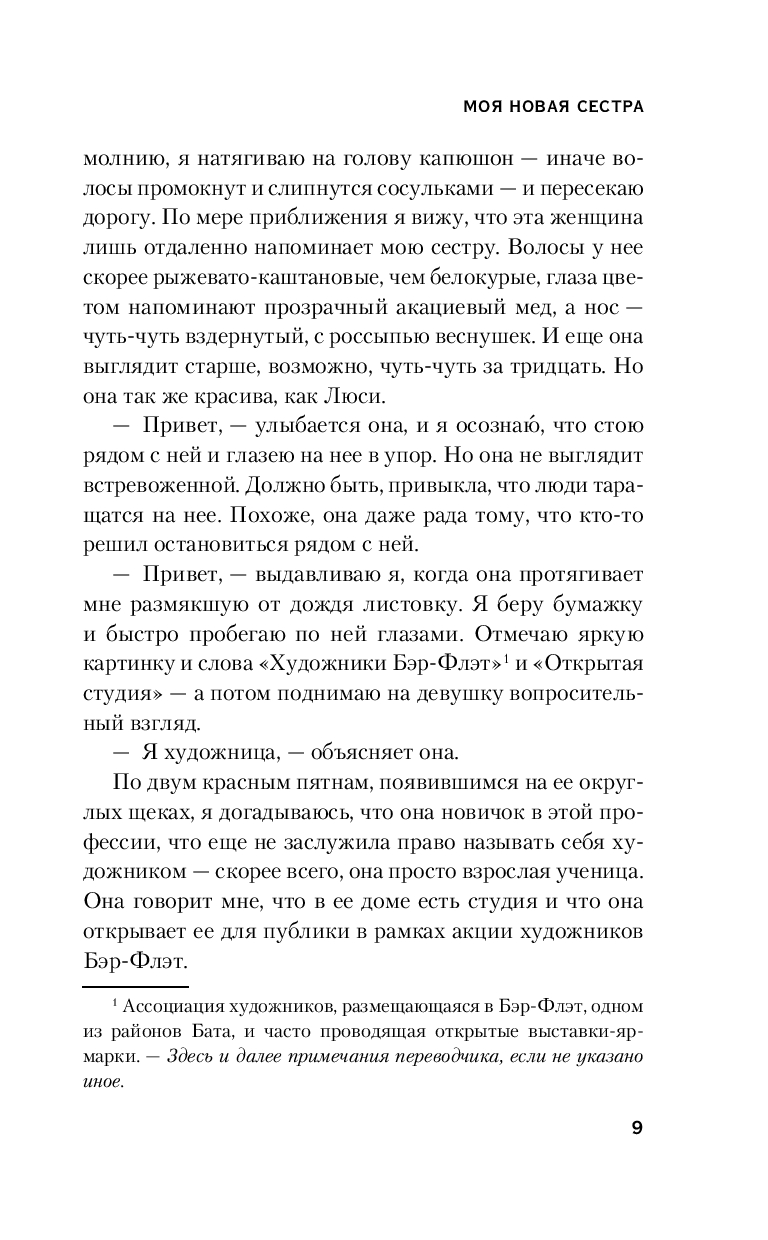 МОЯ НОВАЯ СЕСТРА

молнию, я натягиваю на голову капюшон — иначе волосы промокнут и слипнутся сосульками — и пересекаю дорогу. По мере приближения я вижу, что эта женщина лишь отдаленно напоминает мою сестру. Волосы у нее скорее рыжевато-каштановые, чем белокурые, глаза цветом напоминают прозрачный акациевый мед, а нос — чуть-чуть вздернутый, с россыпью веснушек. И еще она выглядит старше, возможно, чуть-чуть за тридцать. Но она так же красива, как Люси.

— Привет, — улыбается она, и я осознаю́, что стою рядом с ней и глазею на нее в упор. Но она не выглядит встревоженной. Должно быть, привыкла, что люди таращатся на нее. Похоже, она даже рада тому, что кто-то решил остановиться рядом с ней.

— Привет, — выдавливаю я, когда она протягивает мне размякшую от дождя листовку. Я беру бумажку и быстро пробегаю по ней глазами. Отмечаю яркую картинку и слова «Художники Бэр-Флэт»$^1$ и «Открытая студия» — а потом поднимаю на девушку вопросительный взгляд.

— Я художница, — объясняет она.

По двум красным пятнам, появившимся на ее округлых щеках, я догадываюсь, что она новичок в этой профессии, что еще не заслужила право называть себя художником — скорее всего, она просто взрослая ученица. Она говорит мне, что в ее доме есть студия и что она открывает ее для публики в рамках акции художников Бэр-Флэт.

$^1$ Ассоциация художников, размещающаяся в Бэр-Флэт, одном из районов Бата, и часто проводящая открытые выставки-ярмарки. — Здесь и далее примечания переводчика, если не указано иное.

9